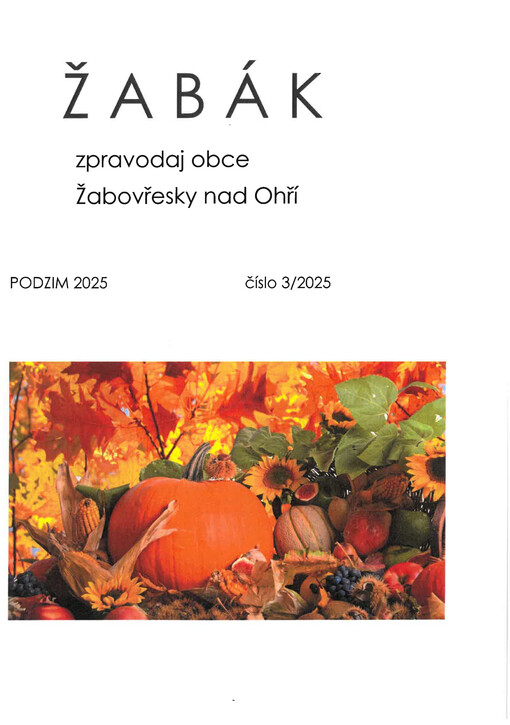 ŽABÁK

zpravodaj obce
Žabovřesky nad Ohří

PODZIM 2025 číslo 3/2025